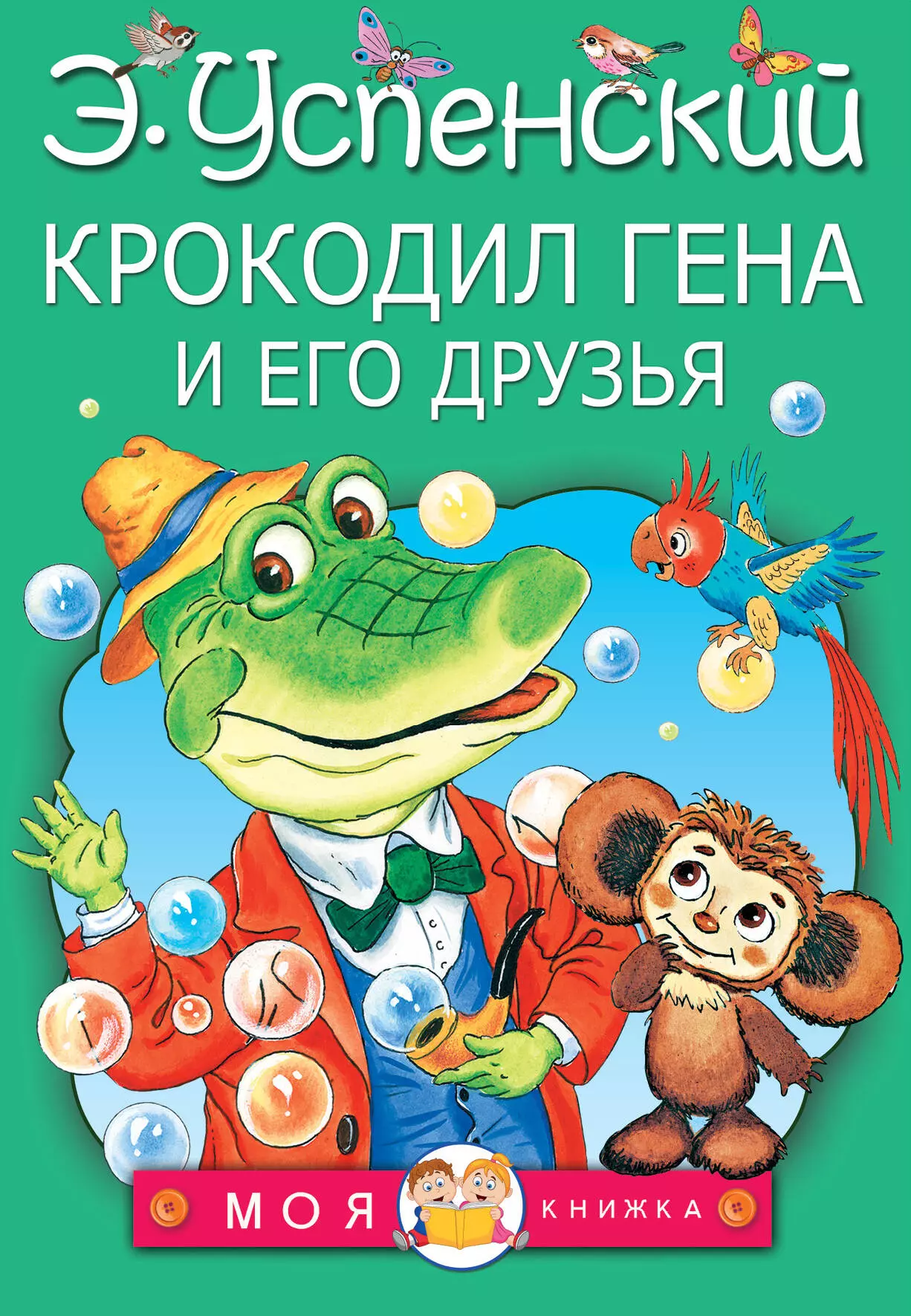 Э. Успенский

КРОКОДИЛ ГЕНА И ЕГО ДРУЗЬЯ

МОЯ КНИЖКА